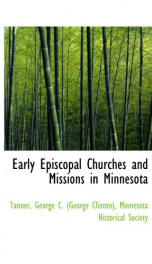 Early Episcopal Churches and Missions in Minnesota

Tanner, George C. (George Clinton), Minnesota Historical Society